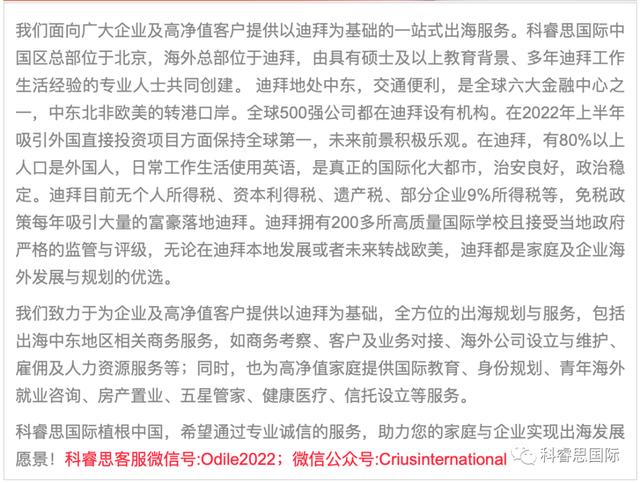 我们面向广大企业及高净值客户提供以迪拜为基础的一站式出海服务。科睿思国际中国区总部位于北京，海外总部位于迪拜，由具有硕士及以上教育背景、多年迪拜工作生活经验的专业人士共同创建。 迪拜地处中东，交通便利，是全球六大金融中心之一，中东北非欧美的转港口岸。全球500强公司都在迪拜设有机构。在2022年上半年吸引外国直接投资项目方面保持全球第一，未来前景积极乐观。在迪拜，有80%以上人口是外国人，日常工作生活使用英语，是真正的国际化大都市，治安良好，政治稳定。迪拜目前无个人所得税、资本利得税、遗产税、部分企业9%所得税等，免税政策每年吸引大量的富豪落地迪拜。迪拜拥有200多所高质量国际学校且接受当地政府严格的监管与评级，无论在迪拜本地发展或者未来转战欧美，迪拜都是家庭及企业海外发展与规划的优选。

我们致力于为企业及高净值客户提供以迪拜为基础，全方位的出海规划与服务，包括出海中东地区相关商务服务，如商务考察、客户及业务对接、海外公司设立与维护、雇佣及人力资源服务等；同时，也为高净值家庭提供国际教育、身份规划、青年海外就业咨询、房产置业、五星管家、健康医疗、信托设立等服务。

科睿思国际植根中国，希望通过专业诚信的服务，助力您的家庭与企业实现出海发展愿景！科睿思客服微信号:Odile2022；微信公众号:Criusinternational

科睿思国际